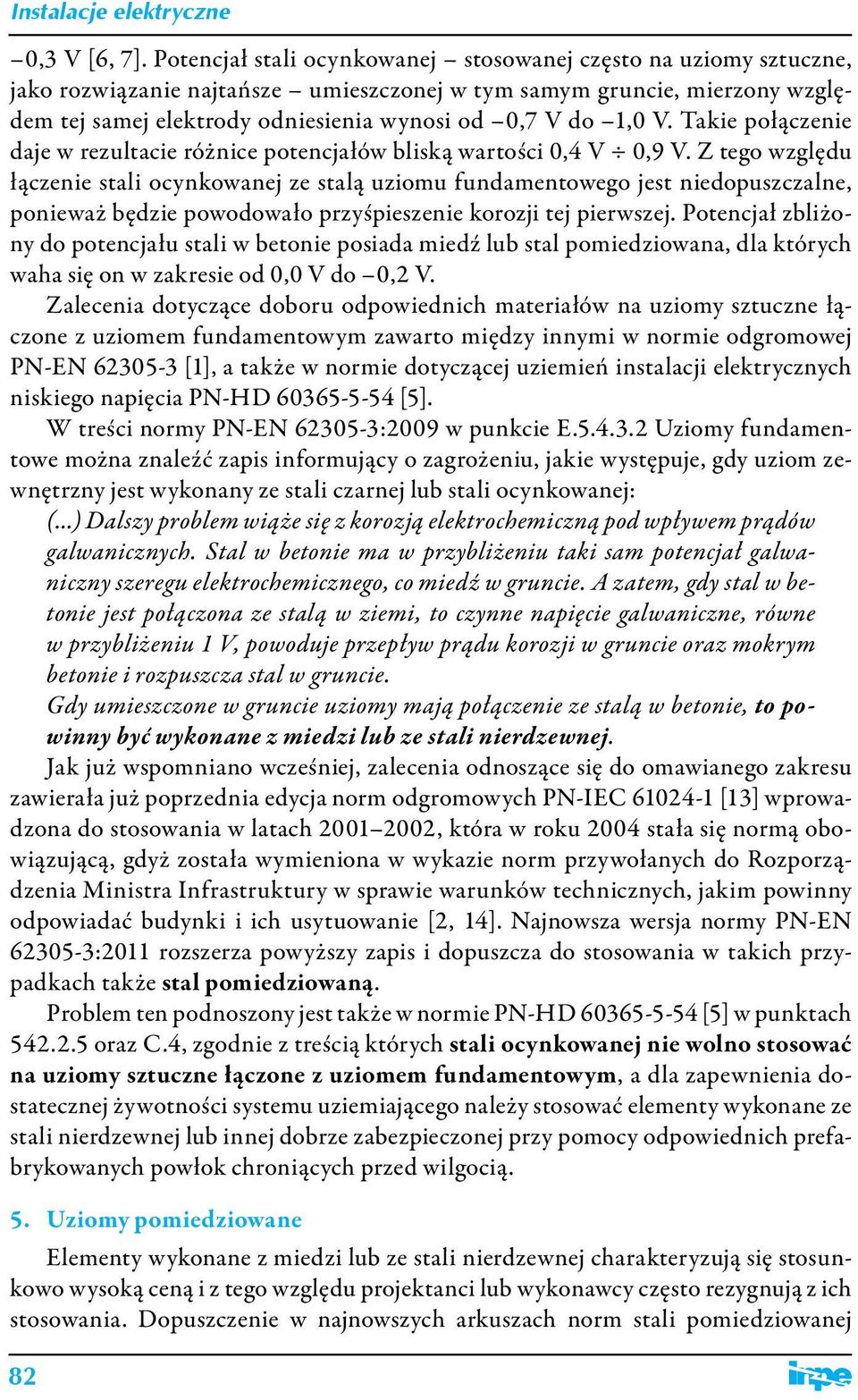 Instalacje elektryczne

–0,3 V [6, 7]. Potencjał stali ocynkowanej – stosowanej często na uziomy sztuczne, jako rozwiązanie najtańsze – umieszczonej w tym samym gruncie, mierzony względem tej samej elektrody odniesienia wynosi od –0,7 V do –1,0 V. Takie połączenie daje w rezultacie różnice potencjałów bliską wartości 0,4 V ÷ 0,9 V. Z tego względu łączenie stali ocynkowanej ze stalą uziomu fundamentowego jest niedopuszczalne, ponieważ będzie powodowało przyśpieszenie korozji tej pierwszej. Potencjał zbliżony do potencjału stali w betonie posiada miedź lub stal pomiedziowana, dla których waha się on w zakresie od 0,0 V do –0,2 V.

Zalecenia dotyczące doboru odpowiednich materiałów na uziomy sztuczne łączone z uziomem fundamentowym zawarto między innymi w normie odgromowej PN-EN 62305-3 [1], a także w normie dotyczącej uziemień instalacji elektrycznych niskiego napięcia PN-HD 60365-5-54 [5].

W treści normy PN-EN 62305-3:2009 w punkcie E.5.4.3.2 Uziomy fundamentowe można znaleźć zapis informujący o zagrożeniu, jakie występuje, gdy uziom zewnętrzny jest wykonany ze stali czarnej lub stali ocynkowanej:

(...) Dalszy problem wiąże się z korozją elektrochemiczną pod wpływem prądów galwanicznych. Stal w betonie ma w przybliżeniu taki sam potencjał galwaniczny szeregu elektrochemicznego, co miedź w gruncie. A zatem, gdy stal w betonie jest połączona ze stalą w ziemi, to czynne napięcie galwaniczne, równe w przybliżeniu 1 V, powoduje przepływ prądu korozji w gruncie oraz mokrym betonie i rozpuszcza stal w gruncie.

Gdy umieszczone w gruncie uziomy mają połączenie ze stalą w betonie, to powinny być wykonane z miedzi lub ze stali nierdzewnej.

Jak już wspomniano wcześniej, zalecenia odnoszące się do omawianego zakresu zawierała już poprzednia edycja norm odgromowych PN-IEC 61024-1 [13] wprowadzona do stosowania w latach 2001–2002, która w roku 2004 stała się normą obowiązującą, gdyż została wymieniona w wykazie norm przywołanych do Rozporządzenia Ministra Infrastruktury w sprawie warunków technicznych, jakim powinny odpowiadać budynki i ich usytuowanie [2, 14]. Najnowsza wersja normy PN-EN 62305-3:2011 rozszerza powyższy zapis i dopuszcza do stosowania w takich przypadkach także stal pomiedziowaną.

Problem ten podnoszony jest także w normie PN-HD 60365-5-54 [5] w punktach 542.2.5 oraz C.4, zgodnie z treścią których stali ocynkowanej nie wolno stosować na uziomy sztuczne łączone z uziomem fundamentowym, a dla zapewnienia dostatecznej żywotności systemu uziemiającego należy stosować elementy wykonane ze stali nierdzewnej lub innej dobrze zabezpieczonej przy pomocy odpowiednich prefabrykowanych powłok chroniących przed wilgocią.

5. Uziomy pomiedziowane

Elementy wykonane z miedzi lub ze stali nierdzewnej charakteryzują się stosunkowo wysoką ceną i z tego względu projektanci lub wykonawcy często rezygnują z ich stosowania. Dopuszczenie w najnowszych arkuszach norm stali pomiedziowanej

82

inpe